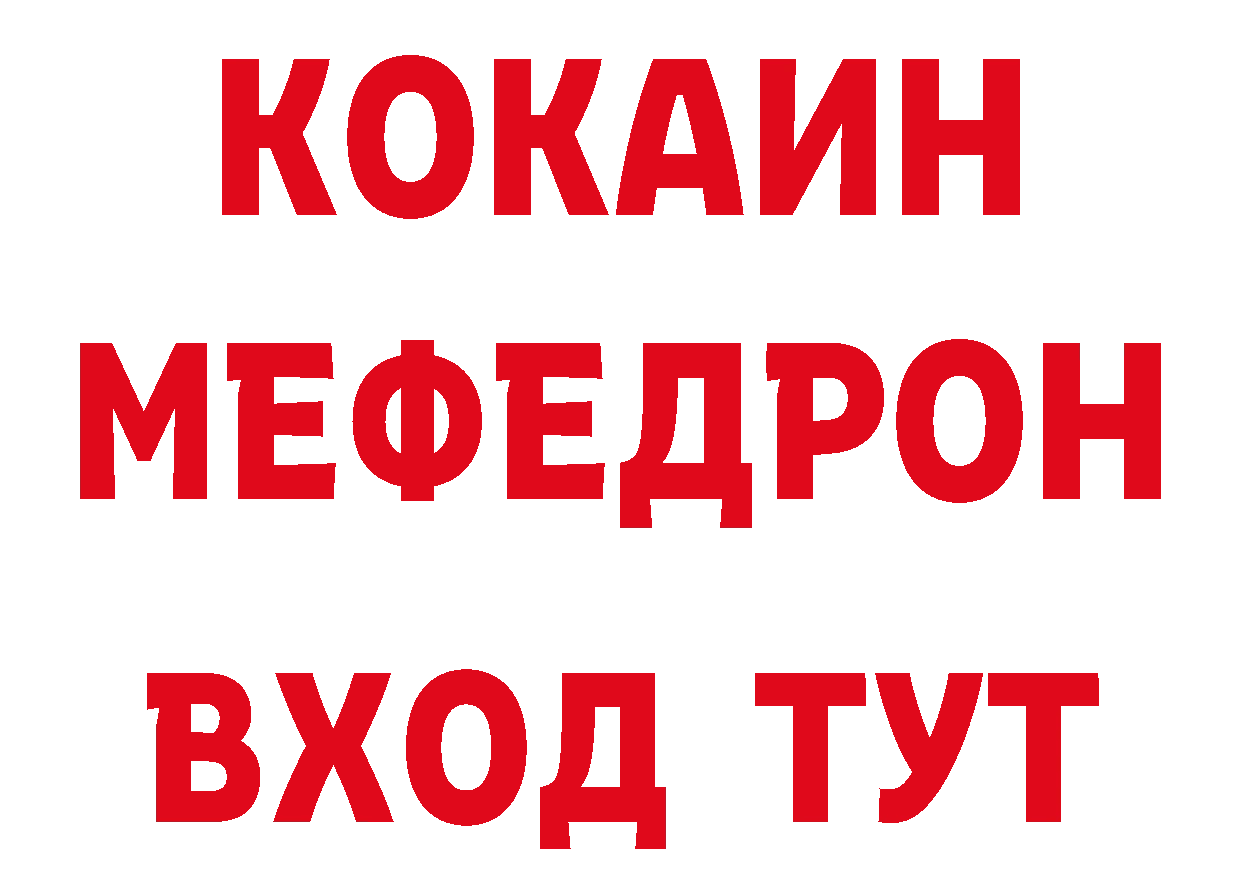 КОКАИН
МЕФЕДРОН
ВХОД ТУТ